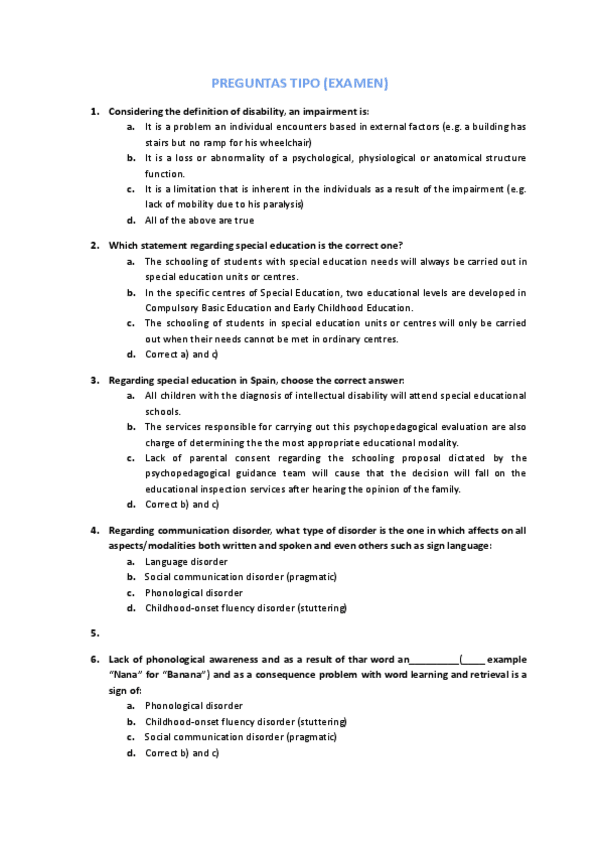 PREGUNTAS TIPO (EXAMEN)

1. Considering the definition of disability, an impairment is:
a. It is a problem an individual encounters based in external factors (e.g. a building has stairs but no ramp for his wheelchair)
b. It is a loss or abnormality of a psychological, physiological or anatomical structure function.
c. It is a limitation that is inherent in the individuals as a result of the impairment (e.g. lack of mobility due to his paralysis)
d. All of the above are true

2. Which statement regarding special education is the correct one?
a. The schooling of students with special education needs will always be carried out in special education units or centres.
b. In the specific centres of Special Education, two educational levels are developed in Compulsory Basic Education and Early Childhood Education.
c. The schooling of students in special education units or centres will only be carried out when their needs cannot be met in ordinary centres.
d. Correct a) and c)

3. Regarding special education in Spain, choose the correct answer:
a. All children with the diagnosis of intellectual disability will attend special educational schools.
b. The services responsible for carrying out this psychopedagogical evaluation are also charge of determining the the most appropriate educational modality.
c. Lack of parental consent regarding the schooling proposal dictated by the psychopedagogical guidance team will cause that the decision will fall on the educational inspection services after hearing the opinion of the family.
d. Correct b) and c)

4. Regarding communication disorder, what type of disorder is the one in which affects on all aspects/modalities both written and spoken and even others such as sign language:
a. Language disorder
b. Social communication disorder (pragmatic)
c. Phonological disorder
d. Childhood-onset fluency disorder (stuttering)

5.

6. Lack of phonological awareness and as a result of thar word an__________(_____ example "Nana" for "Banana") and as a consequence problem with word learning and retrieval is a sign of:
a. Phonological disorder
b. Childhood-onset fluency disorder (stuttering)
c. Social communication disorder (pragmatic)
d. Correct b) and c)